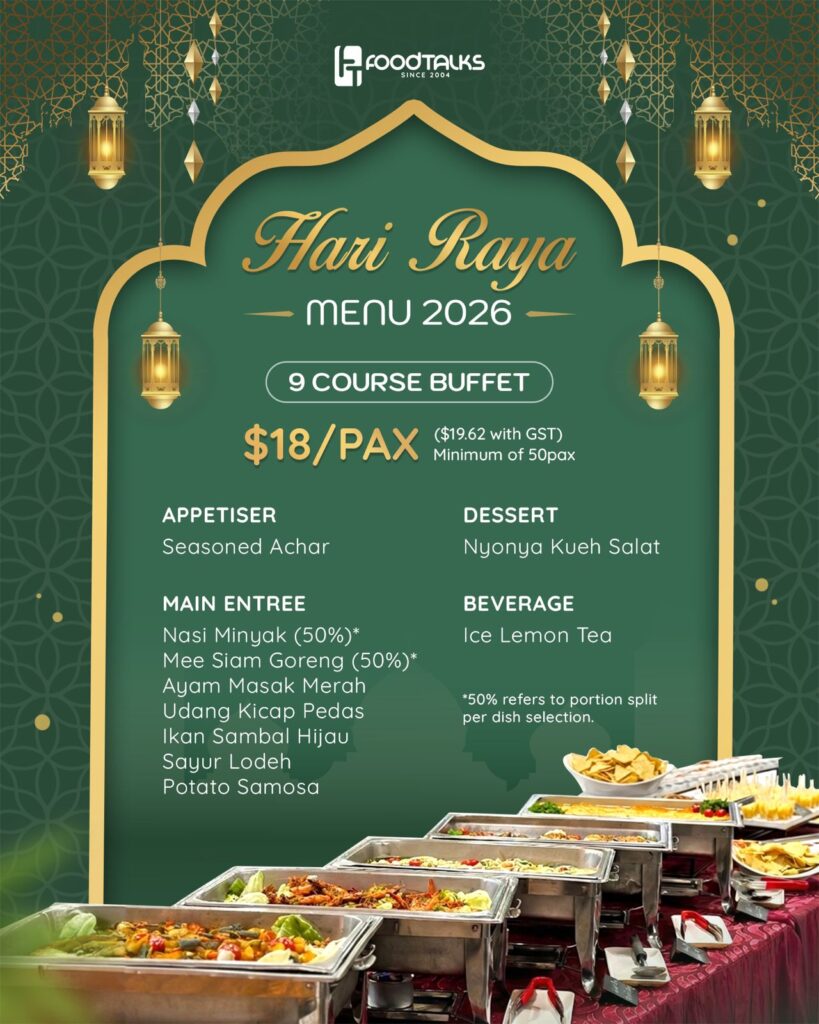 FOODTALKS
SINCE 2004

Hari Raya

MENU 2026

9 COURSE BUFFET

$18/PAX ($19.62 with GST)
Minimum of 50pax

APPETISER
Seasoned Achar

MAIN ENTREE
Nasi Minyak (50%)*
Mee Siam Goreng (50%)*
Ayam Masak Merah
Udang Kicap Pedas
Ikan Sambal Hijau
Sayur Lodeh
Potato Samosa

DESSERT
Nyonya Kueh Salat

BEVERAGE
Ice Lemon Tea

*50% refers to portion split per dish selection.